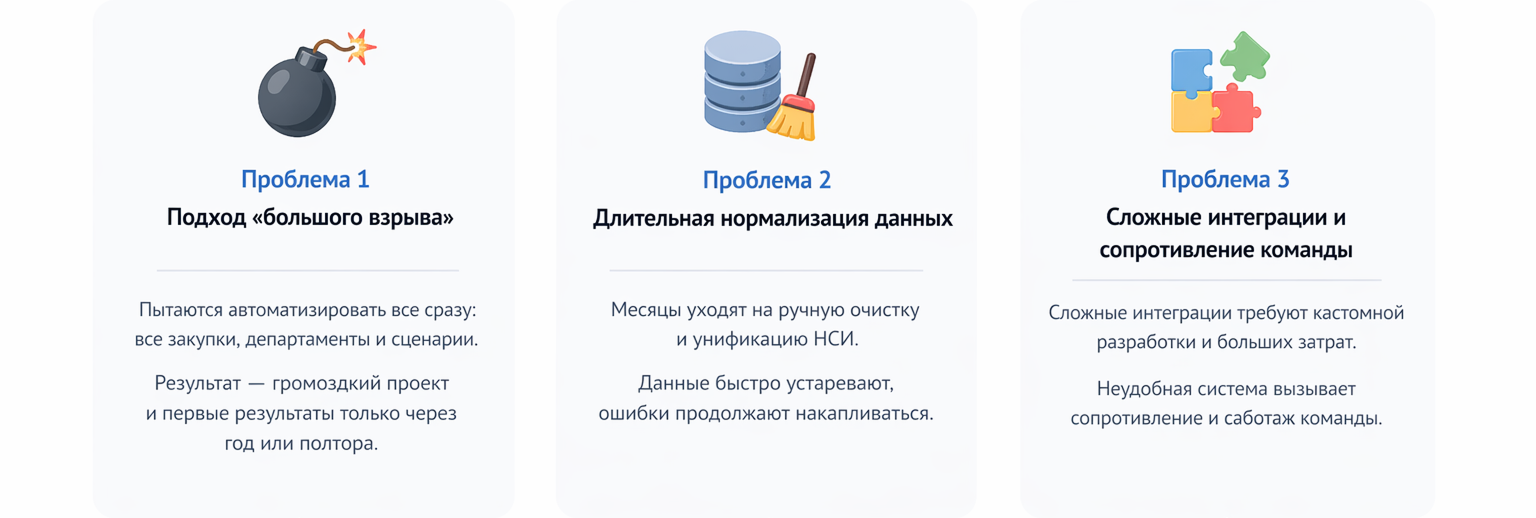 Проблема 1
Подход «большого взрыва»

Пытаются автоматизировать все сразу: все закупки, департаменты и сценарии.

Результат — громоздкий проект и первые результаты только через год или полтора.

Проблема 2
Длительная нормализация данных

Месяцы уходят на ручную очистку и унификацию НСИ.

Данные быстро устаревают, ошибки продолжают накапливаться.

Проблема 3
Сложные интеграции и сопротивление команды

Сложные интеграции требуют кастомной разработки и больших затрат.

Неудобная система вызывает сопротивление и саботаж команды.